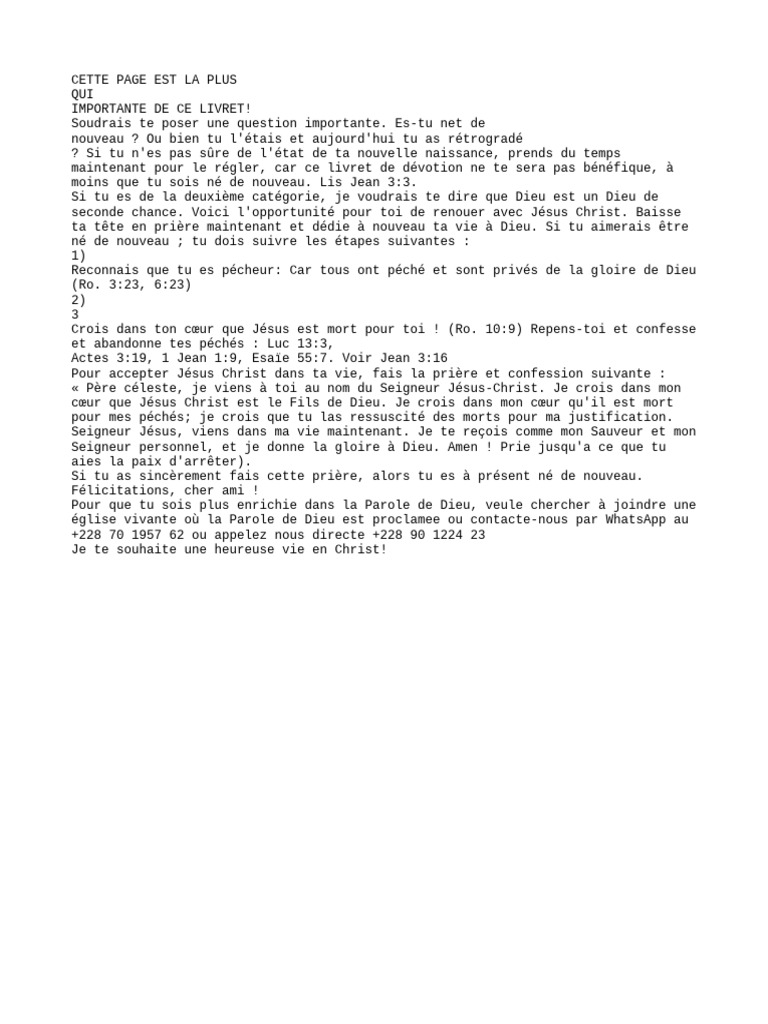 CETTE PAGE EST LA PLUS
QUI
IMPORTANTE DE CE LIVRET!
Soudrais te poser une question importante. Es-tu net de nouveau ? Ou bien tu l'étais et aujourd'hui tu as rétrogradé
? Si tu n'es pas sûre de l'état de ta nouvelle naissance, prends du temps maintenant pour le régler, car ce livret de dévotion ne te sera pas bénéfique, à moins que tu sois né de nouveau. Lis Jean 3:3.
Si tu es de la deuxième catégorie, je voudrais te dire que Dieu est un Dieu de seconde chance. Voici l'opportunité pour toi de renouer avec Jésus Christ. Baisse ta tête en prière maintenant et dédie à nouveau ta vie à Dieu. Si tu aimerais être né de nouveau ; tu dois suivre les étapes suivantes :
1)
Reconnais que tu es pécheur: Car tous ont péché et sont privés de la gloire de Dieu (Ro. 3:23, 6:23)
2)
3
Crois dans ton cœur que Jésus est mort pour toi ! (Ro. 10:9) Repens-toi et confesse et abandonne tes péchés : Luc 13:3,
Actes 3:19, 1 Jean 1:9, Esaïe 55:7. Voir Jean 3:16
Pour accepter Jésus Christ dans ta vie, fais la prière et confession suivante :
« Père céleste, je viens à toi au nom du Seigneur Jésus-Christ. Je crois dans mon cœur que Jésus Christ est le Fils de Dieu. Je crois dans mon cœur qu'il est mort pour mes péchés; je crois que tu las ressuscité des morts pour ma justification. Seigneur Jésus, viens dans ma vie maintenant. Je te reçois comme mon Sauveur et mon Seigneur personnel, et je donne la gloire à Dieu. Amen ! Prie jusqu'a ce que tu aies la paix d'arrêter).
Si tu as sincèrement fais cette prière, alors tu es à présent né de nouveau.
Félicitations, cher ami !
Pour que tu sois plus enrichie dans la Parole de Dieu, veule chercher à joindre une église vivante où la Parole de Dieu est proclamee ou contacte-nous par WhatsApp au +228 70 1957 62 ou appelez nous directe +228 90 1224 23
Je te souhaite une heureuse vie en Christ!